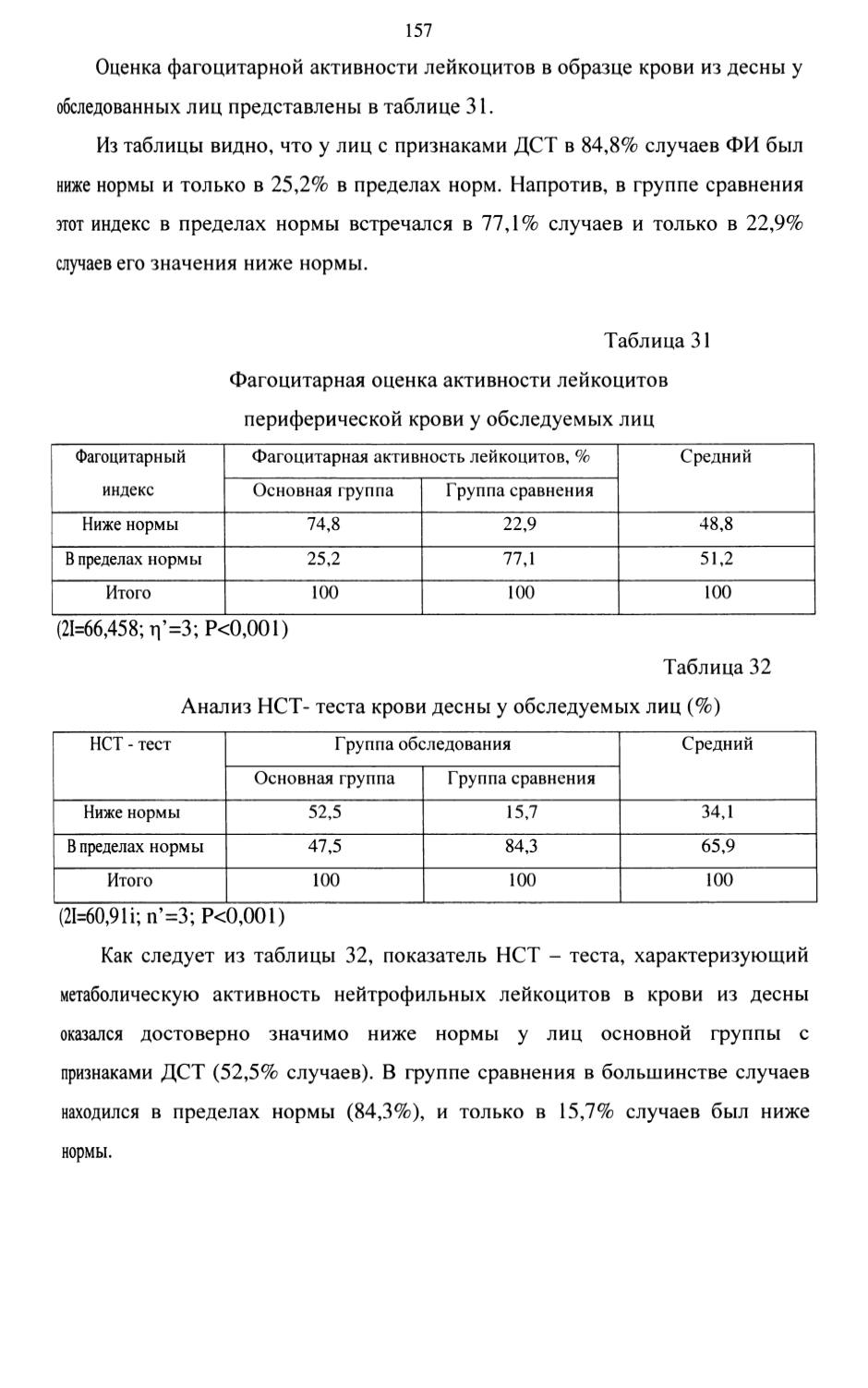 157

Оценка фагоцитарной активности лейкоцитов в образце крови из десны у обследованных лиц представлены в таблице 31.

Из таблицы видно, что у лиц с признаками ДСТ в 84,8% случаев ФИ был ниже нормы и только в 25,2% в пределах норм. Напротив, в группе сравнения этот индекс в пределах нормы встречался в 77,1% случаев и только в 22,9% случаев его значения ниже нормы.

Таблица 31

Фагоцитарная оценка активности лейкоцитов

периферической крови у обследуемых лиц

| Фагоцитарный индекс | Фагоцитарная активность лейкоцитов, % | | Средний |
|---|---|---|---|
| | Основная группа | Группа сравнения | |
| Ниже нормы | 74,8 | 22,9 | 48,8 |
| В пределах нормы | 25,2 | 77,1 | 51,2 |
| Итого | 100 | 100 | 100 |

(2I=66,458; η'=3; P<0,001)

Таблица 32

Анализ НСТ- теста крови десны у обследуемых лиц (%)

| НСТ - тест | Группа обследования | | Средний |
|---|---|---|---|
| | Основная группа | Группа сравнения | |
| Ниже нормы | 52,5 | 15,7 | 34,1 |
| В пределах нормы | 47,5 | 84,3 | 65,9 |
| Итого | 100 | 100 | 100 |

(2I=60,91i; n'=3; P<0,001)

Как следует из таблицы 32, показатель НСТ – теста, характеризующий метаболическую активность нейтрофильных лейкоцитов в крови из десны оказался достоверно значимо ниже нормы у лиц основной группы с признаками ДСТ (52,5% случаев). В группе сравнения в большинстве случаев находился в пределах нормы (84,3%), и только в 15,7% случаев был ниже нормы.